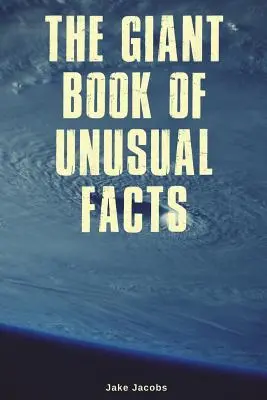 THE GIANT BOOK OF UNUSUAL FACTS

Jake Jacobs